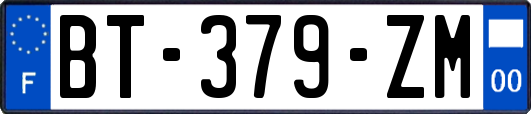 F
BT-379-ZM
00